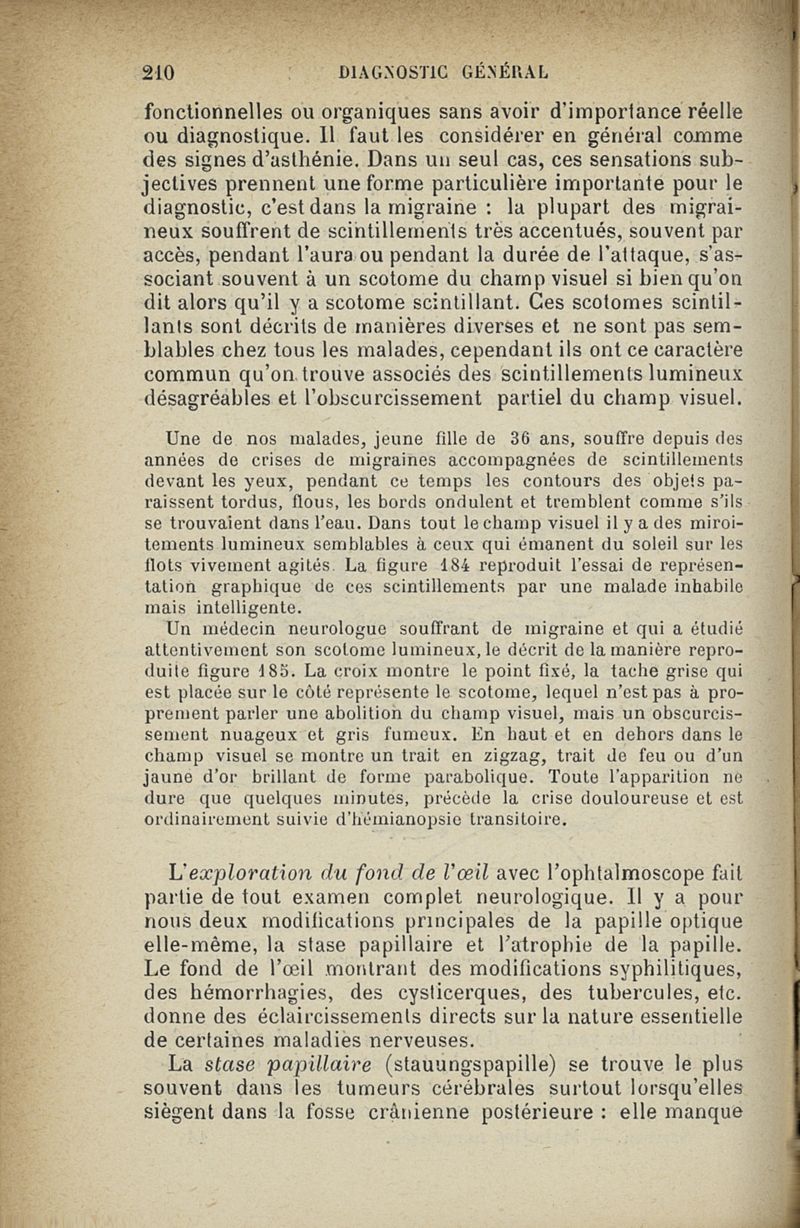 210 DIAGNOSTIC GÉNÉRAL

fonctionnelles ou organiques sans avoir d'importance réelle ou diagnostique. Il faut les considérer en général comme des signes d'asthénie. Dans un seul cas, ces sensations subjectives prennent une forme particulière importante pour le diagnostic, c'est dans la migraine : la plupart des migraineux souffrent de scintillements très accentués, souvent par accès, pendant l'aura ou pendant la durée de l'attaque, s'associant souvent à un scotome du champ visuel si bien qu'on dit alors qu'il y a scotome scintillant. Ces scotomes scintillants sont décrits de manières diverses et ne sont pas semblables chez tous les malades, cependant ils ont ce caractère commun qu'on trouve associés des scintillements lumineux désagréables et l'obscurcissement partiel du champ visuel.

Une de nos malades, jeune fille de 36 ans, souffre depuis des années de crises de migraines accompagnées de scintillements devant les yeux, pendant ce temps les contours des objets paraissent tordus, flous, les bords ondulent et tremblent comme s'ils se trouvaient dans l'eau. Dans tout le champ visuel il y a des miroitements lumineux semblables à ceux qui émanent du soleil sur les flots vivement agités. La figure 184 reproduit l'essai de représentation graphique de ces scintillements par une malade inhabile mais intelligente.

Un médecin neurologue souffrant de migraine et qui a étudié attentivement son scotome lumineux, le décrit de la manière reproduite figure 185. La croix montre le point fixé, la tache grise qui est placée sur le côté représente le scotome, lequel n'est pas à proprement parler une abolition du champ visuel, mais un obscurcissement nuageux et gris fumeux. En haut et en dehors dans le champ visuel se montre un trait en zigzag, trait de feu ou d'un jaune d'or brillant de forme parabolique. Toute l'apparition ne dure que quelques minutes, précède la crise douloureuse et est ordinairement suivie d'hémianopsie transitoire.

L'exploration du fond de l'œil avec l'ophtalmoscope fait partie de tout examen complet neurologique. Il y a pour nous deux modifications principales de la papille optique elle-même, la stase papillaire et l'atrophie de la papille. Le fond de l'œil montrant des modifications syphilitiques, des hémorrhagies, des cysticerques, des tubercules, etc. donne des éclaircissements directs sur la nature essentielle de certaines maladies nerveuses.

La stase papillaire (stauungspapille) se trouve le plus souvent dans les tumeurs cérébrales surtout lorsqu'elles siègent dans la fosse crânienne postérieure : elle manque